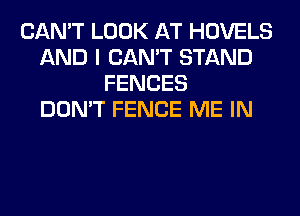 CAN'T LOOK AT HOVELS
AND I CAN'T STAND
FENCES
DON'T FENCE ME IN